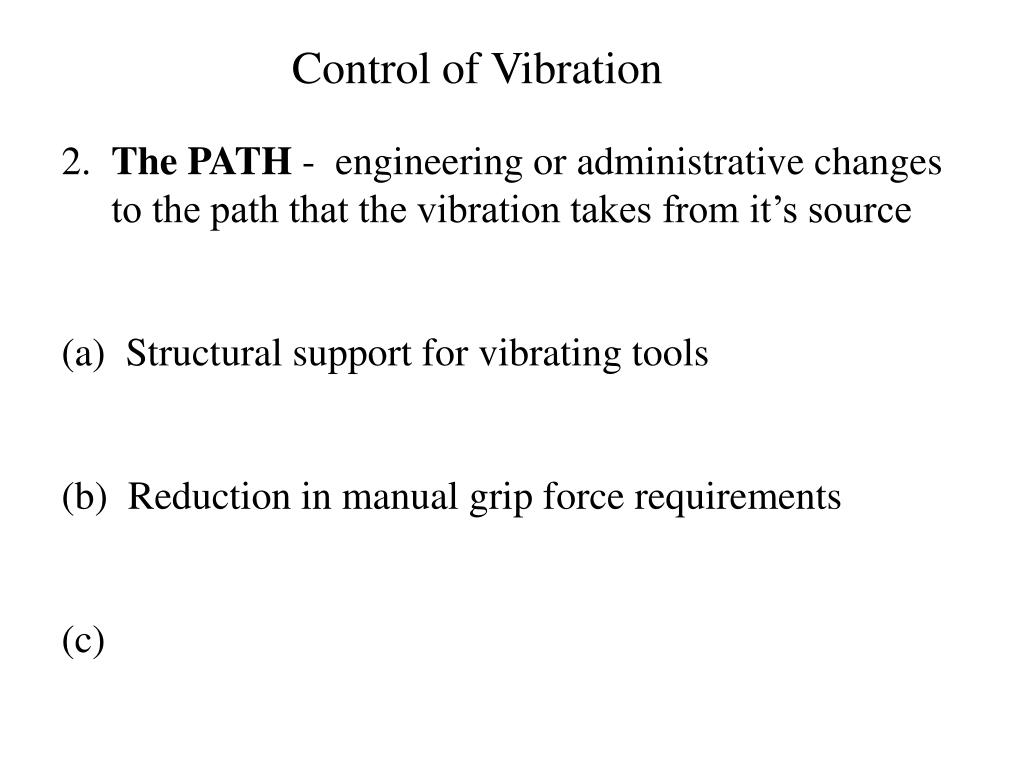 Control of Vibration

2. The PATH - engineering or administrative changes to the path that the vibration takes from it's source

(a) Structural support for vibrating tools

(b) Reduction in manual grip force requirements

(c)